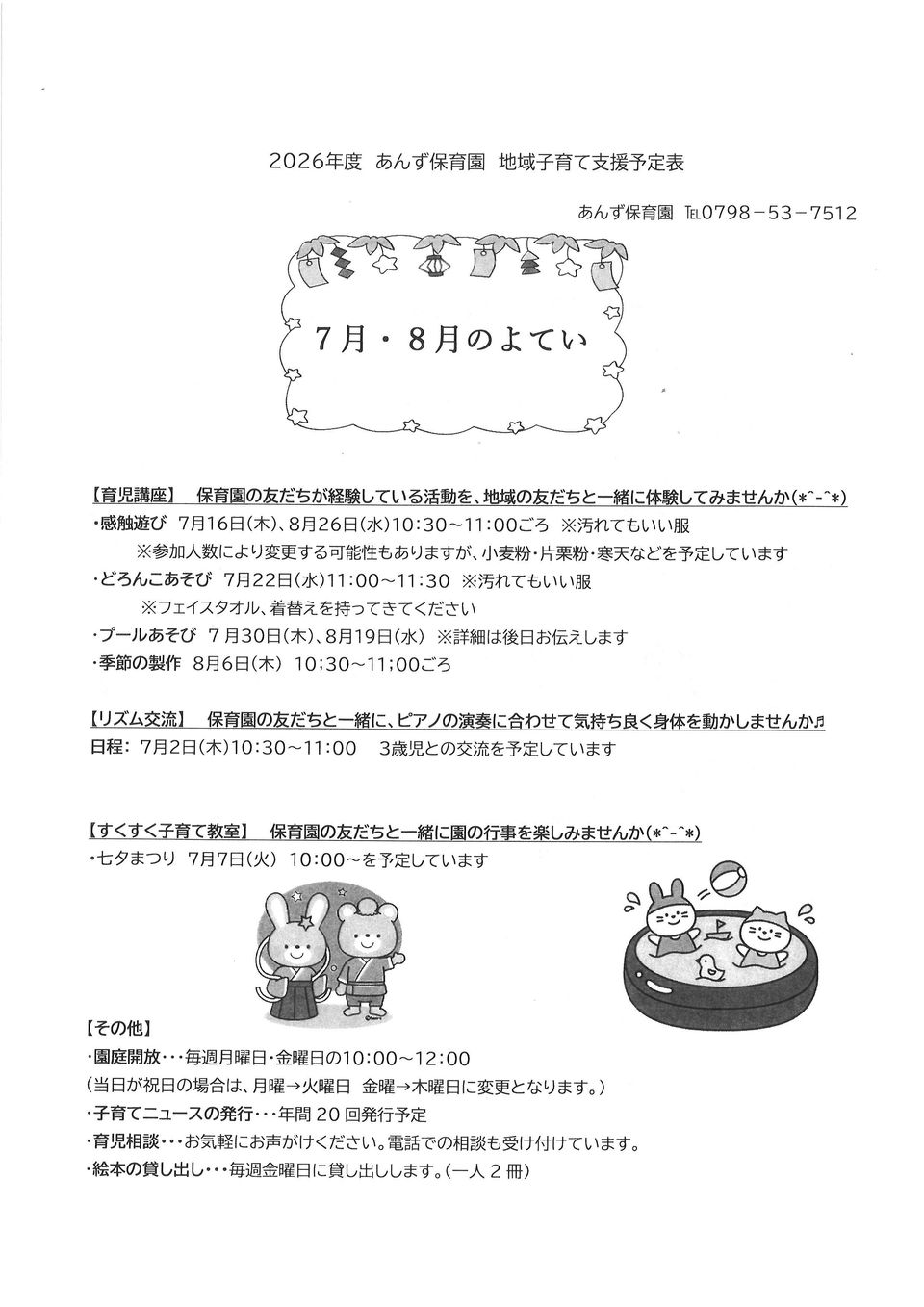 2026年度 あんず保育園 地域子育て支援予定表

あんず保育園 TEL0798－53－7512

7月・8月のよてい

【育児講座】 保育園の友だちが経験している活動を、地域の友だちと一緒に体験してみませんか(*^-^*)
・感触遊び 7月16日(木)、8月26日(水)10:30～11:00ごろ ※汚れてもいい服
※参加人数により変更する可能性もありますが、小麦粉・片栗粉・寒天などを予定しています
・どろんこあそび 7月22日(水)11:00～11:30 ※汚れてもいい服
※フェイスタオル、着替えを持ってきてください
・プールあそび 7月30日(木)、8月19日(水) ※詳細は後日お伝えします
・季節の製作 8月6日(木) 10;30～11;00ごろ

【リズム交流】 保育園の友だちと一緒に、ピアノの演奏に合わせて気持ち良く身体を動かしませんか♬
日程: 7月2日(木)10:30～11:00 3歳児との交流を予定しています

【すくすく子育て教室】 保育園の友だちと一緒に園の行事を楽しみませんか(*^-^*)
・七夕まつり 7月7日(火) 10:00～を予定しています

【その他】
・園庭開放・・・毎週月曜日・金曜日の10:00～12:00
(当日が祝日の場合は、月曜→火曜日 金曜→木曜日に変更となります。)
・子育てニュースの発行・・・年間20回発行予定
・育児相談・・・お気軽にお声がけください。電話での相談も受け付けています。
・絵本の貸し出し・・・毎週金曜日に貸し出しします。(一人2冊)